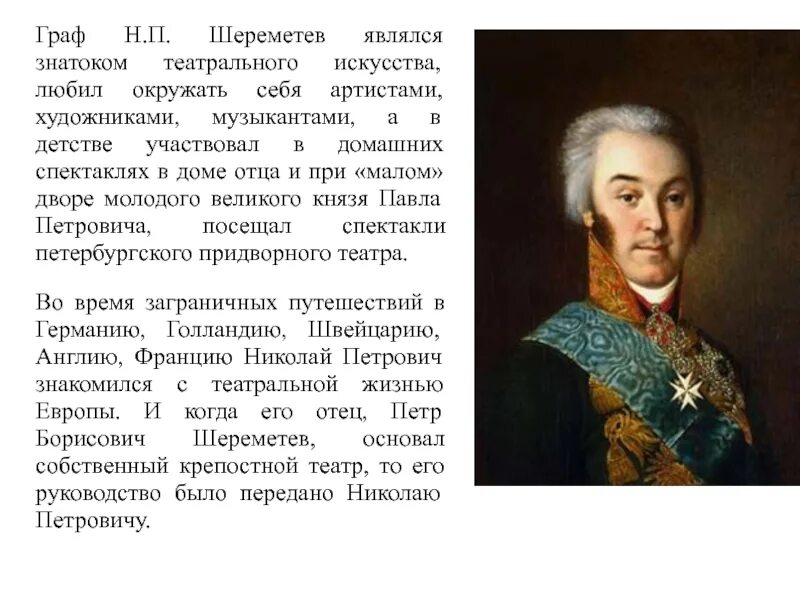 Граф Н.П. Шереметев являлся знатоком театрального искусства, любил окружать себя артистами, художниками, музыкантами, а в детстве участвовал в домашних спектаклях в доме отца и при «малом» дворе молодого великого князя Павла Петровича, посещал спектакли петербургского придворного театра.

Во время заграничных путешествий в Германию, Голландию, Швейцарию, Англию, Францию Николай Петрович знакомился с театральной жизнью Европы. И когда его отец, Петр Борисович Шереметев, основал собственный крепостной театр, то его руководство было передано Николаю Петровичу.